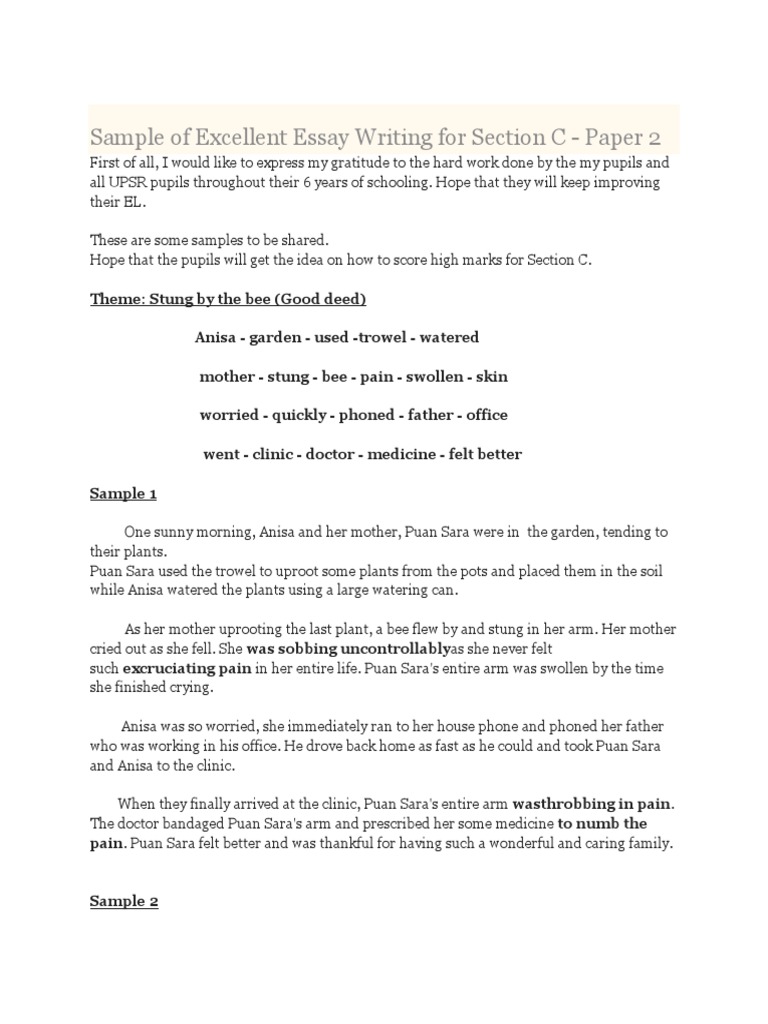 Sample of Excellent Essay Writing for Section C - Paper 2

First of all, I would like to express my gratitude to the hard work done by the my pupils and all UPSR pupils throughout their 6 years of schooling. Hope that they will keep improving their EL.

These are some samples to be shared.
Hope that the pupils will get the idea on how to score high marks for Section C.

Theme: Stung by the bee (Good deed)

Anisa - garden - used -trowel - watered

mother - stung - bee - pain - swollen - skin

worried - quickly - phoned - father - office

went - clinic - doctor - medicine - felt better

Sample 1

One sunny morning, Anisa and her mother, Puan Sara were in the garden, tending to their plants.
Puan Sara used the trowel to uproot some plants from the pots and placed them in the soil while Anisa watered the plants using a large watering can.

As her mother uprooting the last plant, a bee flew by and stung in her arm. Her mother cried out as she fell. She was sobbing uncontrollablyas she never felt such excruciating pain in her entire life. Puan Sara's entire arm was swollen by the time she finished crying.

Anisa was so worried, she immediately ran to her house phone and phoned her father who was working in his office. He drove back home as fast as he could and took Puan Sara and Anisa to the clinic.

When they finally arrived at the clinic, Puan Sara's entire arm wasthrobbing in pain. The doctor bandaged Puan Sara's arm and prescribed her some medicine to numb the pain. Puan Sara felt better and was thankful for having such a wonderful and caring family.

Sample 2